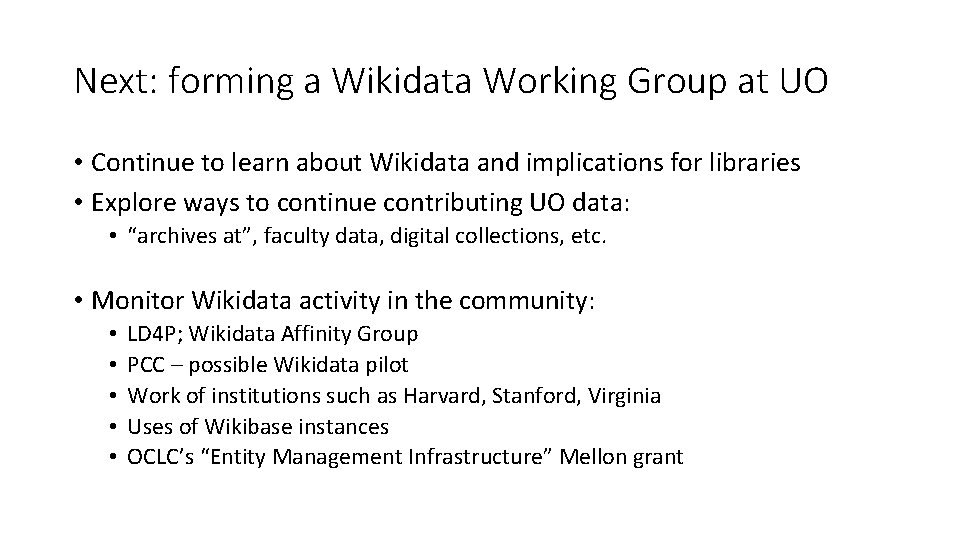 Next: forming a Wikidata Working Group at UO

• Continue to learn about Wikidata and implications for libraries
• Explore ways to continue contributing UO data:
  • “archives at”, faculty data, digital collections, etc.

• Monitor Wikidata activity in the community:
  • LD4P; Wikidata Affinity Group
  • PCC – possible Wikidata pilot
  • Work of institutions such as Harvard, Stanford, Virginia
  • Uses of Wikibase instances
  • OCLC’s “Entity Management Infrastructure” Mellon grant